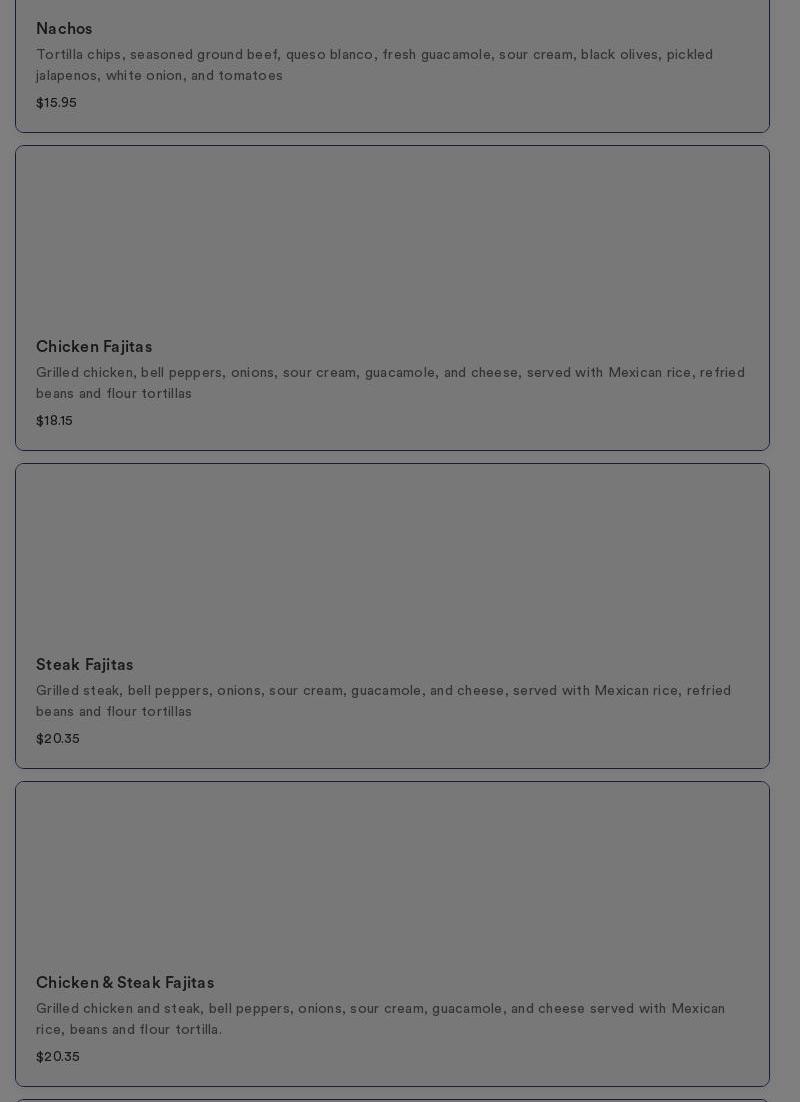 Nachos

Tortilla chips, seasoned ground beef, queso blanco, fresh guacamole, sour cream, black olives, pickled jalapenos, white onion, and tomatoes

$15.95

Chicken Fajitas

Grilled chicken, bell peppers, onions, sour cream, guacamole, and cheese, served with Mexican rice, refried beans and flour tortillas

$18.15

Steak Fajitas

Grilled steak, bell peppers, onions, sour cream, guacamole, and cheese, served with Mexican rice, refried beans and flour tortillas

$20.35

Chicken & Steak Fajitas

Grilled chicken and steak, bell peppers, onions, sour cream, guacamole, and cheese served with Mexican rice, beans and flour tortilla.

$20.35